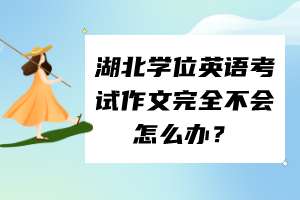 湖北学位英语考试作文完全不会怎么办？